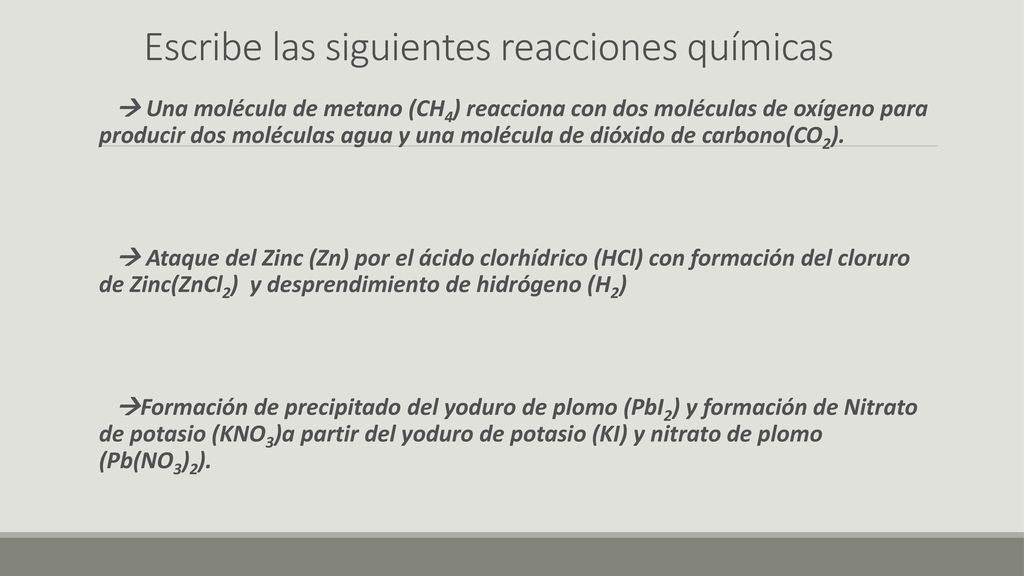 Escribe las siguientes reacciones químicas

→ Una molécula de metano ($CH_4$) reacciona con dos moléculas de oxígeno para producir dos moléculas agua y una molécula de dióxido de carbono($CO_2$).

→ Ataque del Zinc (Zn) por el ácido clorhídrico (HCl) con formación del cloruro de Zinc($ZnCl_2$) y desprendimiento de hidrógeno ($H_2$)

→Formación de precipitado del yoduro de plomo ($PbI_2$) y formación de Nitrato de potasio ($KNO_3$)a partir del yoduro de potasio (KI) y nitrato de plomo ($Pb(NO_3)_2$).